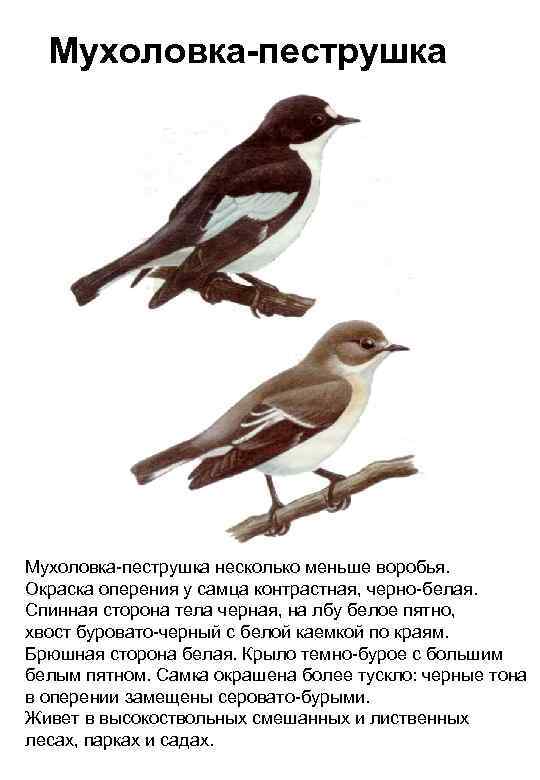 Мухоловка-пеструшка

Мухоловка-пеструшка несколько меньше воробья. Окраска оперения у самца контрастная, черно-белая. Спинная сторона тела черная, на лбу белое пятно, хвост буровато-черный с белой каемкой по краям. Брюшная сторона белая. Крыло темно-бурое с большим белым пятном. Самка окрашена более тускло: черные тона в оперении замещены серовато-бурыми.
Живет в высокоствольных смешанных и лиственных лесах, парках и садах.